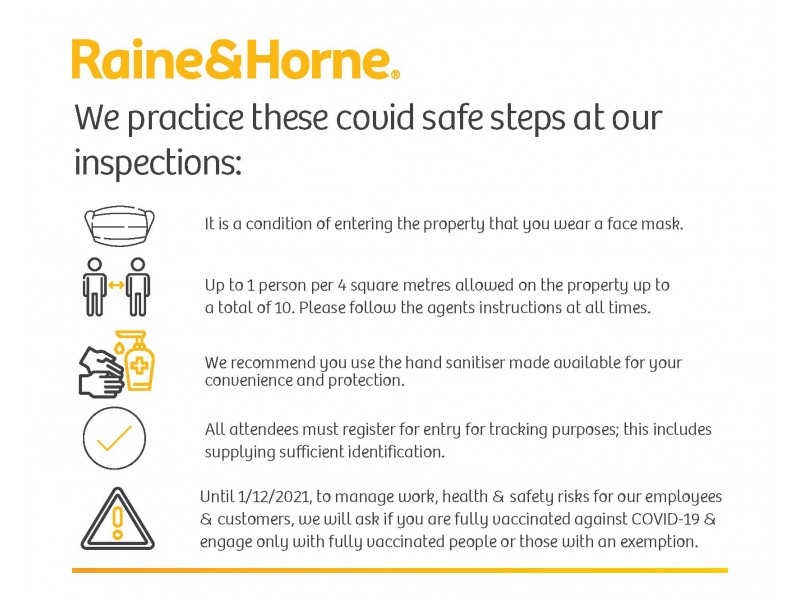 Raine&Horne®

We practice these covid safe steps at our inspections:

It is a condition of entering the property that you wear a face mask.

Up to 1 person per 4 square metres allowed on the property up to a total of 10. Please follow the agents instructions at all times.

We recommend you use the hand sanitiser made available for your convenience and protection.

All attendees must register for entry for tracking purposes; this includes supplying sufficient identification.

Until 1/12/2021, to manage work, health & safety risks for our employees & customers, we will ask if you are fully vaccinated against COVID-19 & engage only with fully vaccinated people or those with an exemption.